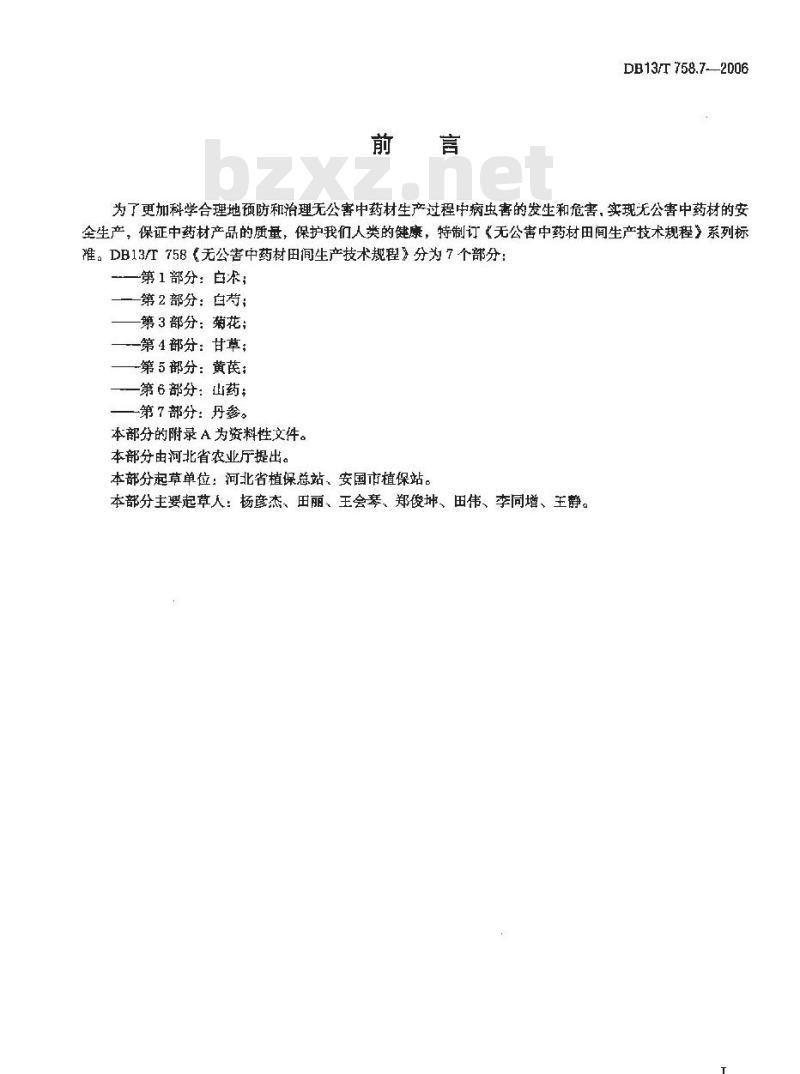 DB13/T 758.7—2006

前　言

bzxz.net

为了更加科学合理地预防和治理无公害中药材生产过程中病虫害的发生和危害，实现无公害中药材的安全生产，保证中药材产品的质量，保护我们人类的健康，特制订《无公害中药材田间生产技术规程》系列标准。DB13/T 758《无公害中药材田间生产技术规程》分为7个部分：

——第1部分：白术；
——第2部分：白芍；
——第3部分：菊花；
——第4部分：甘草；
——第5部分：黄芪；
——第6部分：山药；
——第7部分：丹参。

本部分的附录A为资料性文件。
本部分由河北省农业厅提出。
本部分起草单位：河北省植保总站、安国市植保站。
本部分主要起草人：杨彦杰、田丽、王会琴、郑俊坤、田伟、李同增、王静。

I